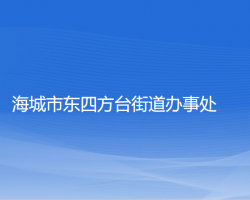 海城市东四方台街道办事处